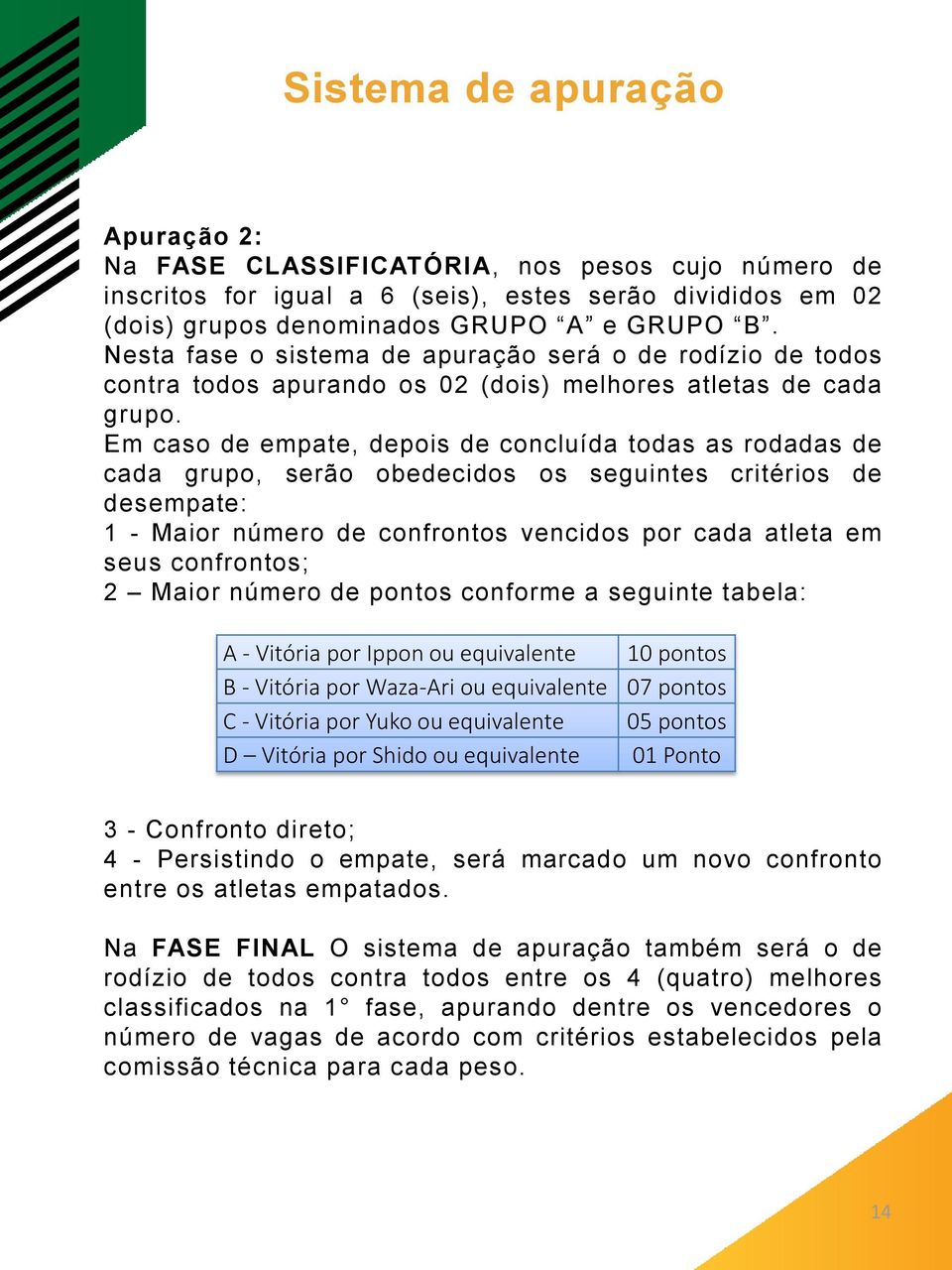 Sistema de apuração

Apuração 2:
Na FASE CLASSIFICATÓRIA, nos pesos cujo número de inscritos for igual a 6 (seis), estes serão divididos em 02 (dois) grupos denominados GRUPO “A” e GRUPO “B”.
Nesta fase o sistema de apuração será o de rodízio de todos contra todos apurando os 02 (dois) melhores atletas de cada grupo.
Em caso de empate, depois de concluída todas as rodadas de cada grupo, serão obedecidos os seguintes critérios de desempate:
1 - Maior número de confrontos vencidos por cada atleta em seus confrontos;
2 – Maior número de pontos conforme a seguinte tabela:

| A - Vitória por Ippon ou equivalente | 10 pontos |
|---|---|
| B - Vitória por Waza-Ari ou equivalente | 07 pontos |
| C - Vitória por Yuko ou equivalente | 05 pontos |
| D – Vitória por Shido ou equivalente | 01 Ponto |

3 - Confronto direto;
4 - Persistindo o empate, será marcado um novo confronto entre os atletas empatados.

Na FASE FINAL O sistema de apuração também será o de rodízio de todos contra todos entre os 4 (quatro) melhores classificados na 1° fase, apurando dentre os vencedores o número de vagas de acordo com critérios estabelecidos pela comissão técnica para cada peso.

14